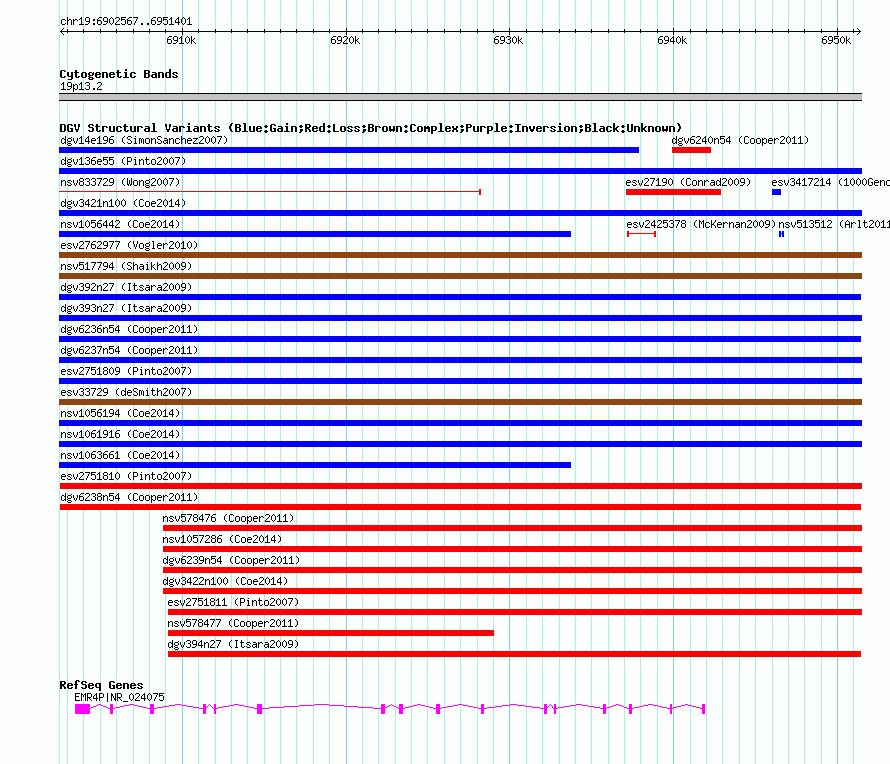 chr19:6902567..6951401

6910k 6920k 6930k 6940k 6950k

Cytogenetic Bands
19p13.2

DGV Structural Variants (Blue:Gain;Red:Loss;Brown:Complex;Purple:Inversion;Black:Unknown)
dgv14e196 (SimonSanchez2007)
dgv6240n54 (Cooper2011)
dgv136e55 (Pinto2007)
nsv833729 (Wong2007)
esv27190 (Conrad2009)
esv3417214 (1000Geno
dgv3421n100 (Coe2014)
nsv1056442 (Coe2014)
esv2425378 (McKernan2009)
nsv513512 (Arlt2011
esv2762977 (Vogler2010)
nsv517794 (Shaikh2009)
dgv392n27 (Itsara2009)
dgv393n27 (Itsara2009)
dgv6236n54 (Cooper2011)
dgv6237n54 (Cooper2011)
esv2751809 (Pinto2007)
esv33729 (deSmith2007)
nsv1056194 (Coe2014)
nsv1061916 (Coe2014)
nsv1063661 (Coe2014)
esv2751810 (Pinto2007)
dgv6238n54 (Cooper2011)
nsv578476 (Cooper2011)
nsv1057286 (Coe2014)
dgv6239n54 (Cooper2011)
dgv3422n100 (Coe2014)
esv2751811 (Pinto2007)
nsv578477 (Cooper2011)
dgv394n27 (Itsara2009)

RefSeq Genes
EMR4P|NR_024075